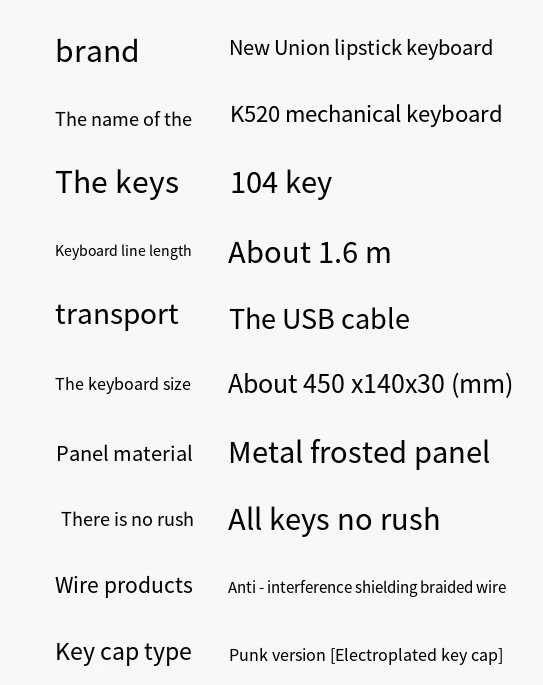 brand New Union lipstick keyboard

The name of the K520 mechanical keyboard

The keys 104 key

Keyboard line length About 1.6 m

transport The USB cable

The keyboard size About 450 x140x30 (mm)

Panel material Metal frosted panel

There is no rush All keys no rush

Wire products Anti - interference shielding braided wire

Key cap type Punk version [Electroplated key cap]